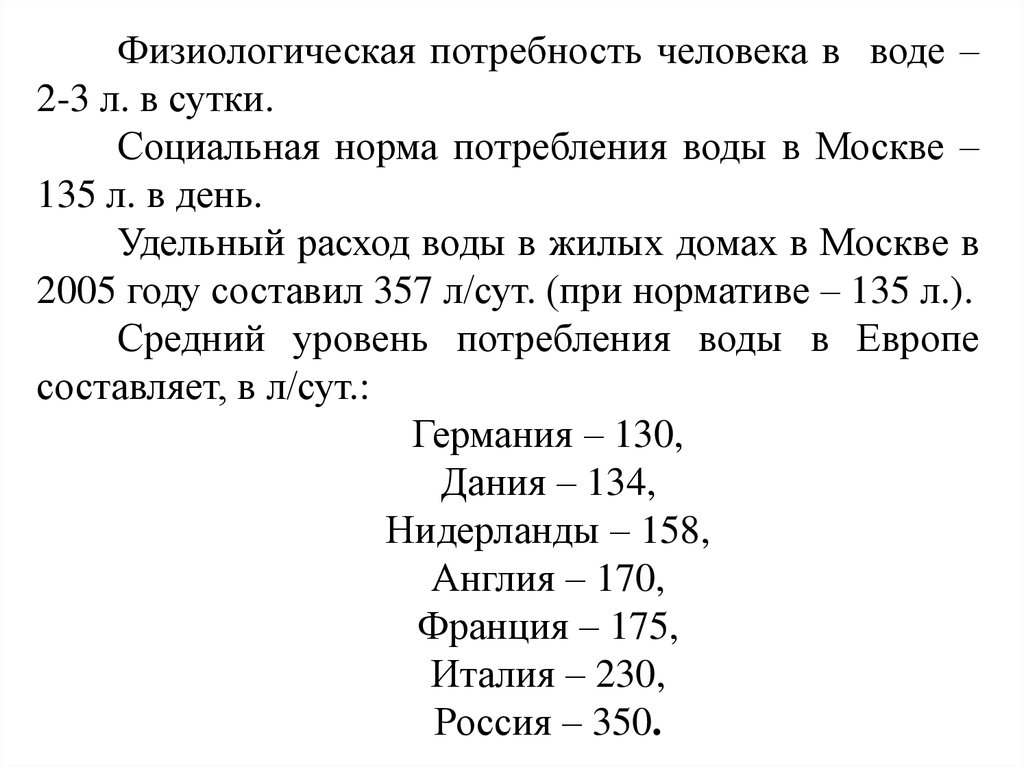 Физиологическая потребность человека в воде – 2-3 л. в сутки.

Социальная норма потребления воды в Москве – 135 л. в день.

Удельный расход воды в жилых домах в Москве в 2005 году составил 357 л/сут. (при нормативе – 135 л.).

Средний уровень потребления воды в Европе составляет, в л/сут.:

Германия – 130,
Дания – 134,
Нидерланды – 158,
Англия – 170,
Франция – 175,
Италия – 230,
Россия – 350.